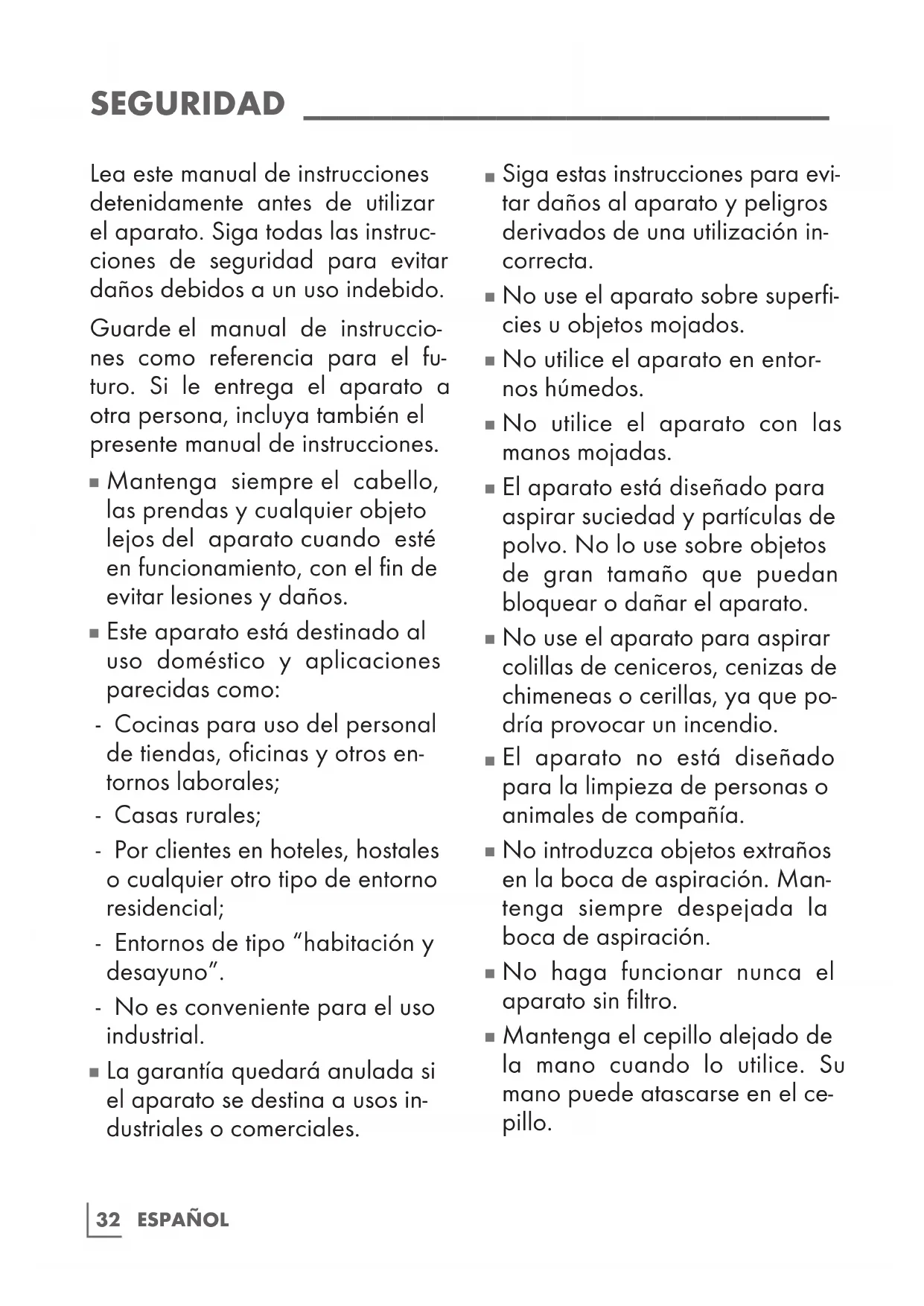 SEGURIDAD

Lea este manual de instrucciones detenidamente antes de utilizar el aparato. Siga todas las instrucciones de seguridad para evitar daños debidos a un uso indebido.

Guarde el manual de instrucciones como referencia para el futuro. Si le entrega el aparato a otra persona, incluya también el presente manual de instrucciones.

■ Mantenga siempre el cabello, las prendas y cualquier objeto lejos del aparato cuando esté en funcionamiento, con el fin de evitar lesiones y daños.

■ Este aparato está destinado al uso doméstico y aplicaciones parecidas como:

- Cocinas para uso del personal de tiendas, oficinas y otros entornos laborales;

- Casas rurales;

- Por clientes en hoteles, hostales o cualquier otro tipo de entorno residencial;

- Entornos de tipo “habitación y desayuno”.

- No es conveniente para el uso industrial.

■ La garantía quedará anulada si el aparato se destina a usos industriales o comerciales.

■ Siga estas instrucciones para evitar daños al aparato y peligros derivados de una utilización incorrecta.

■ No use el aparato sobre superficies u objetos mojados.

■ No utilice el aparato en entornos húmedos.

■ No utilice el aparato con las manos mojadas.

■ El aparato está diseñado para aspirar suciedad y partículas de polvo. No lo use sobre objetos de gran tamaño que puedan bloquear o dañar el aparato.

■ No use el aparato para aspirar colillas de ceniceros, cenizas de chimeneas o cerillas, ya que podría provocar un incendio.

■ El aparato no está diseñado para la limpieza de personas o animales de compañía.

■ No introduzca objetos extraños en la boca de aspiración. Mantenga siempre despejada la boca de aspiración.

■ No haga funcionar nunca el aparato sin filtro.

■ Mantenga el cepillo alejado de la mano cuando lo utilice. Su mano puede atascarse en el cepillo.

32 ESPAÑOL